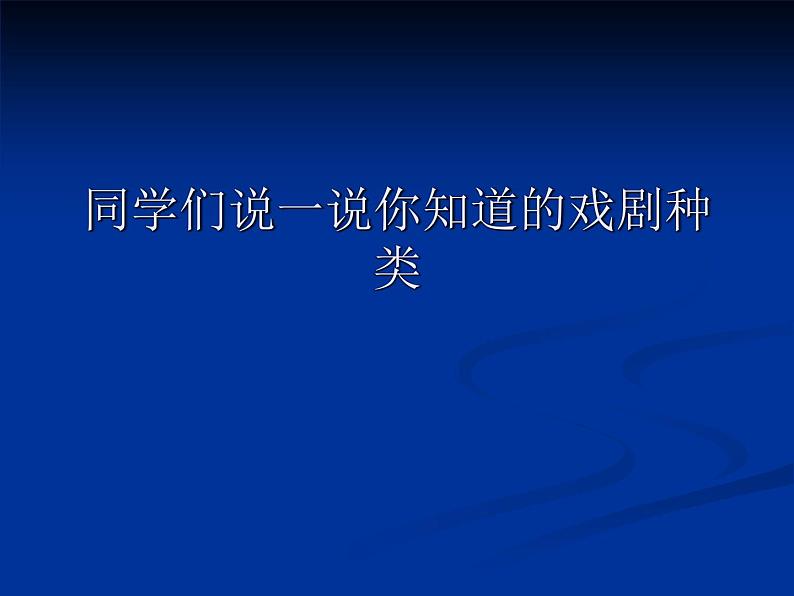 同学们说一说你知道的戏剧种类